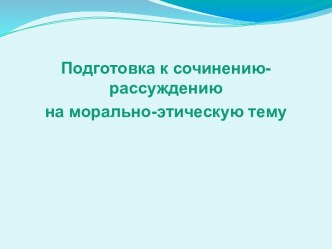 Подготовка к сочинению-рассуждению
на морально-этическую тему